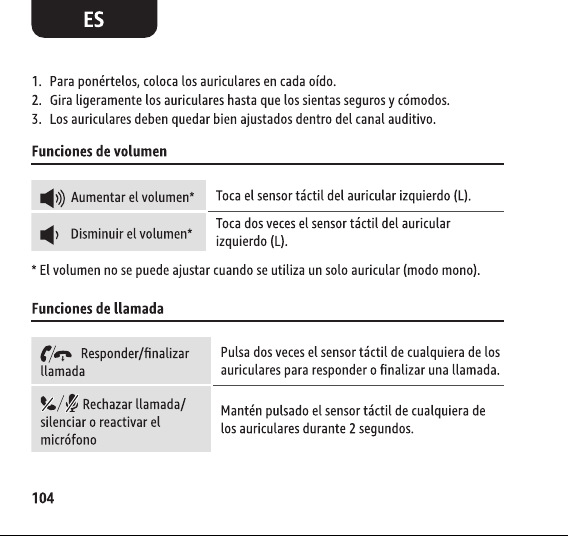 ES

1. Para ponértelos, coloca los auriculares en cada oído.
2. Gira ligeramente los auriculares hasta que los sientas seguros y cómodos.
3. Los auriculares deben quedar bien ajustados dentro del canal auditivo.

Funciones de volumen

| Aumentar el volumen* | Toca el sensor táctil del auricular izquierdo (L). |
|---|---|
| Disminuir el volumen* | Toca dos veces el sensor táctil del auricular izquierdo (L). |

* El volumen no se puede ajustar cuando se utiliza un solo auricular (modo mono).

Funciones de llamada

| Responder/finalizar llamada | Pulsa dos veces el sensor táctil de cualquiera de los auriculares para responder o finalizar una llamada. |
|---|---|
| Rechazar llamada/ silenciar o reactivar el micrófono | Mantén pulsado el sensor táctil de cualquiera de los auriculares durante 2 segundos. |

104